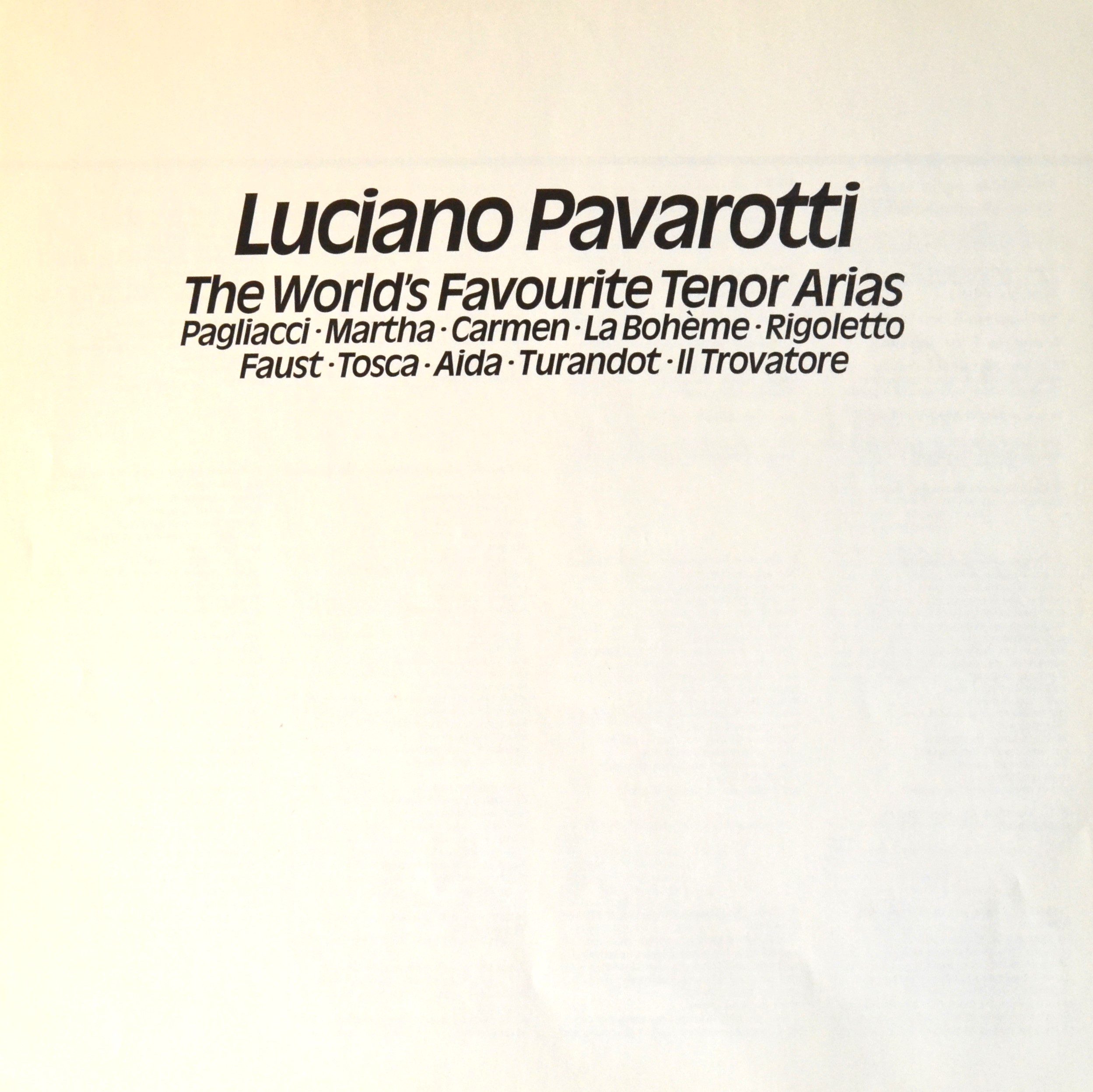 Luciano Pavarotti

The World's Favourite Tenor Arias

Pagliacci · Martha · Carmen · La Bohème · Rigoletto
Faust · Tosca · Aida · Turandot · Il Trovatore